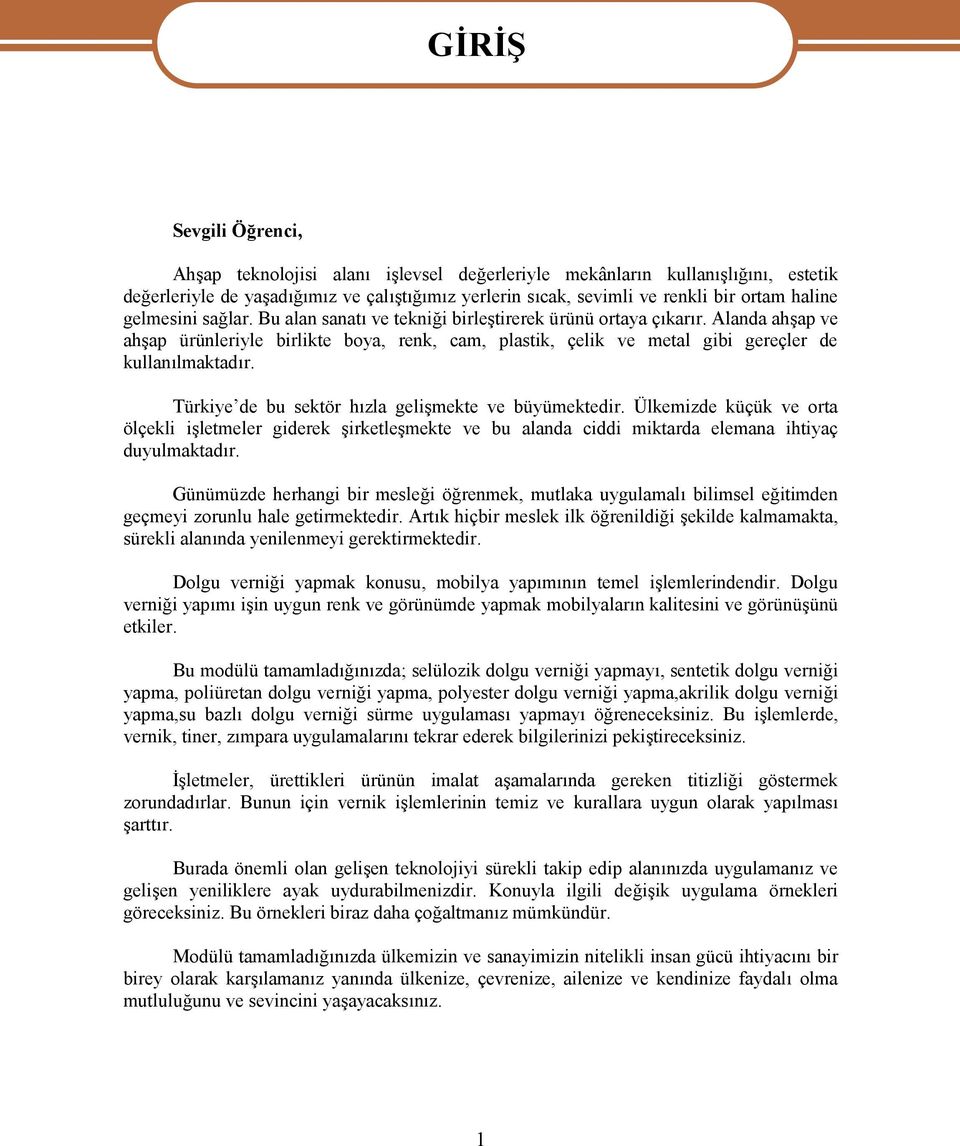 GİRİŞ

Sevgili Öğrenci,

Ahşap teknolojisi alanı işlevsel değerleriyle mekânların kullanışlığını, estetik değerleriyle de yaşadığımız ve çalıştığımız yerlerin sıcak, sevimli ve renkli bir ortam haline gelmesini sağlar. Bu alan sanatı ve tekniği birleştirerek ürünü ortaya çıkarır. Alanda ahşap ve ahşap ürünleriyle birlikte boya, renk, cam, plastik, çelik ve metal gibi gereçler de kullanılmaktadır.

Türkiye'de bu sektör hızla gelişmekte ve büyümektedir. Ülkemizde küçük ve orta ölçekli işletmeler giderek şirketleşmekte ve bu alanda ciddi miktarda elemana ihtiyaç duyulmaktadır.

Günümüzde herhangi bir mesleği öğrenmek, mutlaka uygulamalı bilimsel eğitimden geçmeyi zorunlu hale getirmektedir. Artık hiçbir meslek ilk öğrenildiği şekilde kalmamakta, sürekli alanında yenilenmeyi gerektirmektedir.

Dolgu verniği yapmak konusu, mobilya yapımının temel işlemlerindendir. Dolgu verniği yapımı işin uygun renk ve görünümde yapmak mobilyaların kalitesini ve görünüşünü etkiler.

Bu modülü tamamladığınızda; selülozik dolgu verniği yapmayı, sentetik dolgu verniği yapma, poliüretan dolgu verniği yapma, polyester dolgu verniği yapma,akrilik dolgu verniği yapma,su bazlı dolgu verniği sürme uygulaması yapmayı öğreneceksiniz. Bu işlemlerde, vernik, tiner, zımpara uygulamalarını tekrar ederek bilgilerinizi pekiştireceksiniz.

İşletmeler, ürettikleri ürünün imalat aşamalarında gereken titizliği göstermek zorundadırlar. Bunun için vernik işlemlerinin temiz ve kurallara uygun olarak yapılması şarttır.

Burada önemli olan gelişen teknolojiyi sürekli takip edip alanınızda uygulamanız ve gelişen yeniliklere ayak uydurabilmenizdir. Konuyla ilgili değişik uygulama örnekleri göreceksiniz. Bu örnekleri biraz daha çoğaltmanız mümkündür.

Modülü tamamladığınızda ülkemizin ve sanayimizin nitelikli insan gücü ihtiyacını bir birey olarak karşılamanız yanında ülkenize, çevrenize, ailenize ve kendinize faydalı olma mutluluğunu ve sevincini yaşayacaksınız.

1